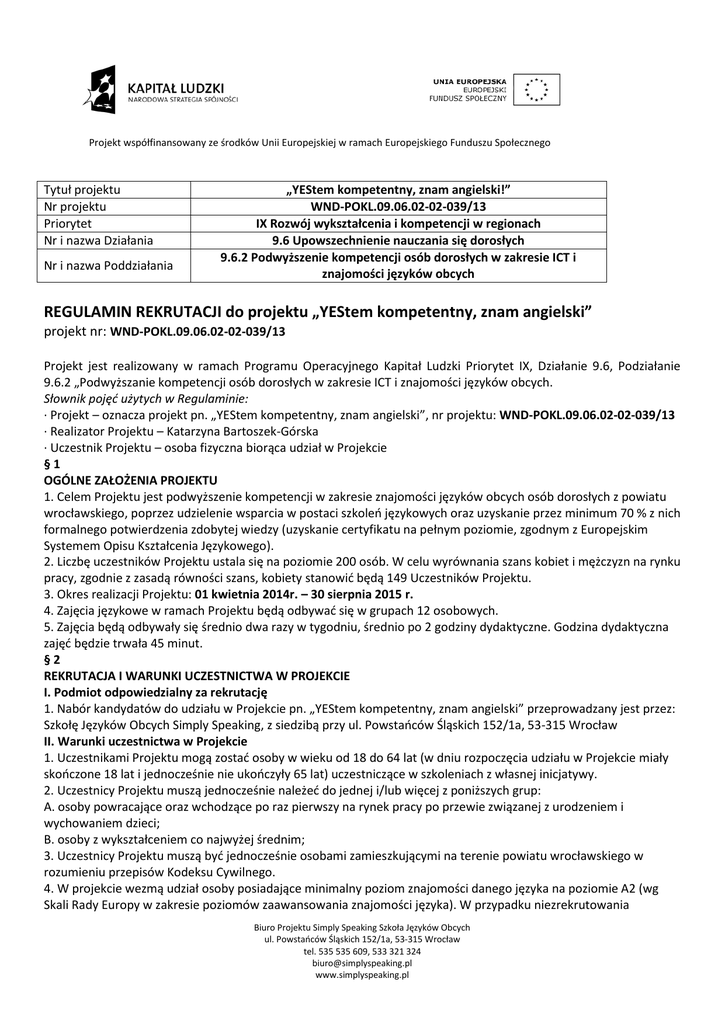 KAPITAŁ LUDZKI
NARODOWA STRATEGIA SPÓJNOŚCI

UNIA EUROPEJSKA
EUROPEJSKI
FUNDUSZ SPOŁECZNY

Projekt współfinansowany ze środków Unii Europejskiej w ramach Europejskiego Funduszu Społecznego

| Tytuł projektu | „YEStem kompetentny, znam angielski!” |
|---|---|
| Nr projektu | WND-POKL.09.06.02-02-039/13 |
| Priorytet | IX Rozwój wykształcenia i kompetencji w regionach |
| Nr i nazwa Działania | 9.6 Upowszechnienie nauczania się dorosłych |
| Nr i nazwa Poddziałania | 9.6.2 Podwyższenie kompetencji osób dorosłych w zakresie ICT i znajomości języków obcych |

REGULAMIN REKRUTACJI do projektu „YEStem kompetentny, znam angielski”
projekt nr: WND-POKL.09.06.02-02-039/13

Projekt jest realizowany w ramach Programu Operacyjnego Kapitał Ludzki Priorytet IX, Działanie 9.6, Podziałanie 9.6.2 „Podwyższanie kompetencji osób dorosłych w zakresie ICT i znajomości języków obcych.
Słownik pojęć użytych w Regulaminie:
· Projekt – oznacza projekt pn. „YEStem kompetentny, znam angielski”, nr projektu: WND-POKL.09.06.02-02-039/13
· Realizator Projektu – Katarzyna Bartoszek-Górska
· Uczestnik Projektu – osoba fizyczna biorąca udział w Projekcie
§ 1
OGÓLNE ZAŁOŻENIA PROJEKTU
1. Celem Projektu jest podwyższenie kompetencji w zakresie znajomości języków obcych osób dorosłych z powiatu wrocławskiego, poprzez udzielenie wsparcia w postaci szkoleń językowych oraz uzyskanie przez minimum 70 % z nich formalnego potwierdzenia zdobytej wiedzy (uzyskanie certyfikatu na pełnym poziomie, zgodnym z Europejskim Systemem Opisu Kształcenia Językowego).
2. Liczbę uczestników Projektu ustala się na poziomie 200 osób. W celu wyrównania szans kobiet i mężczyzn na rynku pracy, zgodnie z zasadą równości szans, kobiety stanowić będą 149 Uczestników Projektu.
3. Okres realizacji Projektu: 01 kwietnia 2014r. – 30 sierpnia 2015 r.
4. Zajęcia językowe w ramach Projektu będą odbywać się w grupach 12 osobowych.
5. Zajęcia będą odbywały się średnio dwa razy w tygodniu, średnio po 2 godziny dydaktyczne. Godzina dydaktyczna zajęć będzie trwała 45 minut.
§ 2
REKRUTACJA I WARUNKI UCZESTNICTWA W PROJEKCIE
I. Podmiot odpowiedzialny za rekrutację
1. Nabór kandydatów do udziału w Projekcie pn. „YEStem kompetentny, znam angielski” przeprowadzany jest przez: Szkołę Języków Obcych Simply Speaking, z siedzibą przy ul. Powstańców Śląskich 152/1a, 53-315 Wrocław
II. Warunki uczestnictwa w Projekcie
1. Uczestnikami Projektu mogą zostać osoby w wieku od 18 do 64 lat (w dniu rozpoczęcia udziału w Projekcie miały skończone 18 lat i jednocześnie nie ukończyły 65 lat) uczestniczące w szkoleniach z własnej inicjatywy.
2. Uczestnicy Projektu muszą jednocześnie należeć do jednej i/lub więcej z poniższych grup:
A. osoby powracające oraz wchodzące po raz pierwszy na rynek pracy po przewie związanej z urodzeniem i wychowaniem dzieci;
B. osoby z wykształceniem co najwyżej średnim;
3. Uczestnicy Projektu muszą być jednocześnie osobami zamieszkującymi na terenie powiatu wrocławskiego w rozumieniu przepisów Kodeksu Cywilnego.
4. W projekcie wezmą udział osoby posiadające minimalny poziom znajomości danego języka na poziomie A2 (wg Skali Rady Europy w zakresie poziomów zaawansowania znajomości języka). W przypadku niezrekrutowania

Biuro Projektu Simply Speaking Szkoła Języków Obcych
ul. Powstańców Śląskich 152/1a, 53-315 Wrocław
tel. 535 535 609, 533 321 324
biuro@simplyspeaking.pl
www.simplyspeaking.pl